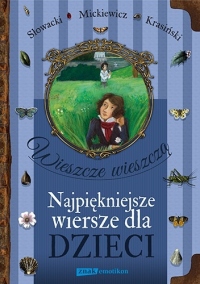 Słowacki Mickiewicz Krasiński

Wieszcze wieszczą

Najpiękniejsze wiersze dla DZIECI

znak emotikon